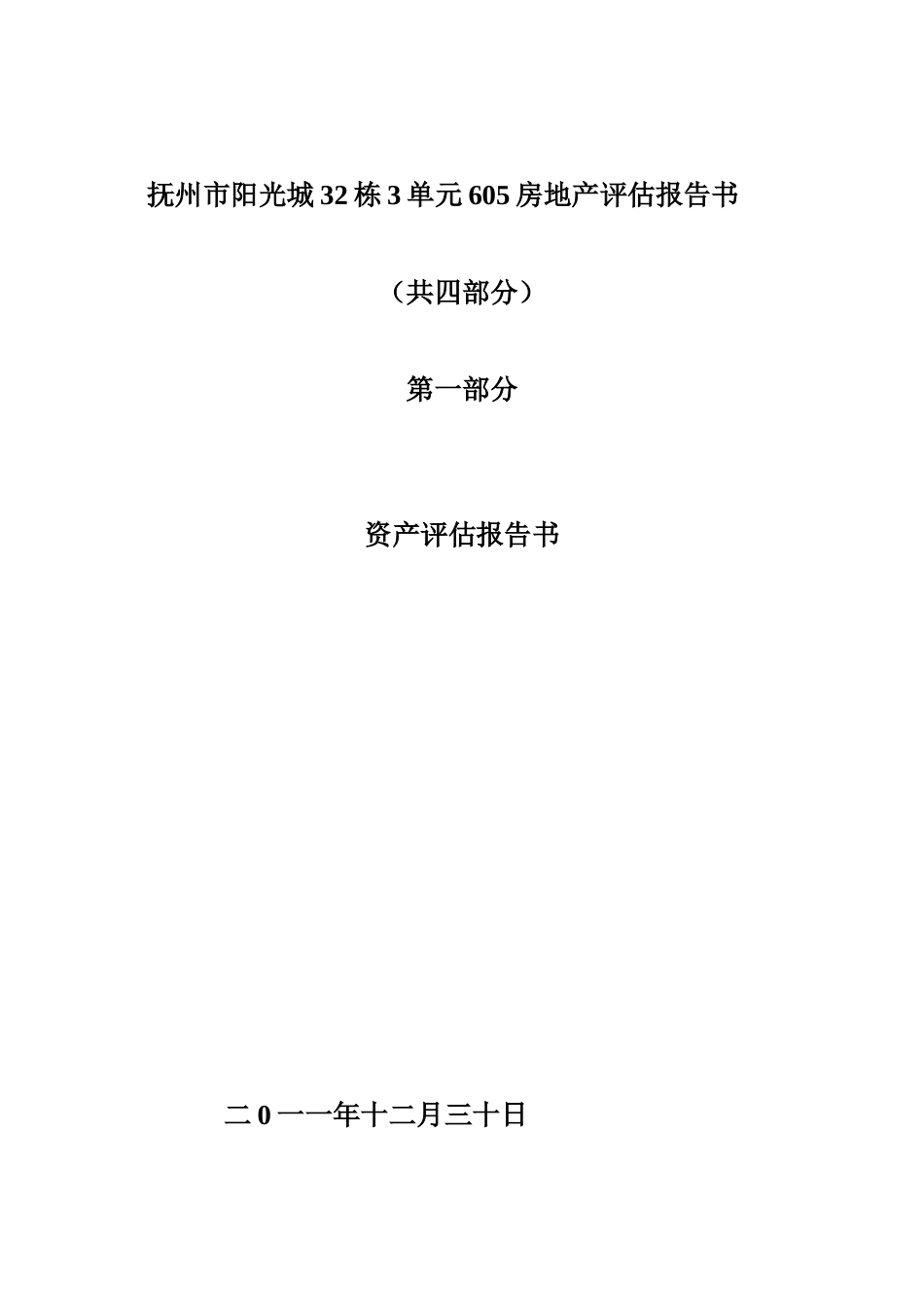 抚州市阳光城32栋3单元605房地产评估报告书

（共四部分）

第一部分

资产评估报告书

二0一一年十二月三十日